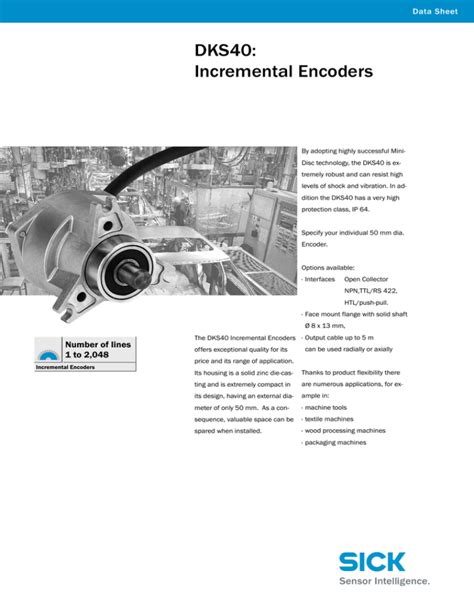 Data Sheet

DKS40:
Incremental Encoders

Number of lines
1 to 2,048
Incremental Encoders

The DKS40 Incremental Encoders offers exceptional quality for its price and its range of application. Its housing is a solid zinc die-casting and is extremely compact in its design, having an external diameter of only 50 mm. As a consequence, valuable space can be spared when installed.

By adopting highly successful Mini-Disc technology, the DKS40 is extremely robust and can resist high levels of shock and vibration. In addition the DKS40 has a very high protection class, IP 64.

Specify your individual 50 mm dia. Encoder.

Options available:
- Interfaces Open Collector NPN,TTL/RS 422, HTL/push-pull.
- Face mount flange with solid shaft Ø 8 x 13 mm,
- Output cable up to 5 m can be used radially or axially

Thanks to product flexibility there are numerous applications, for example in:
- machine tools
- textile machines
- wood processing machines
- packaging machines

SICK
Sensor Intelligence.